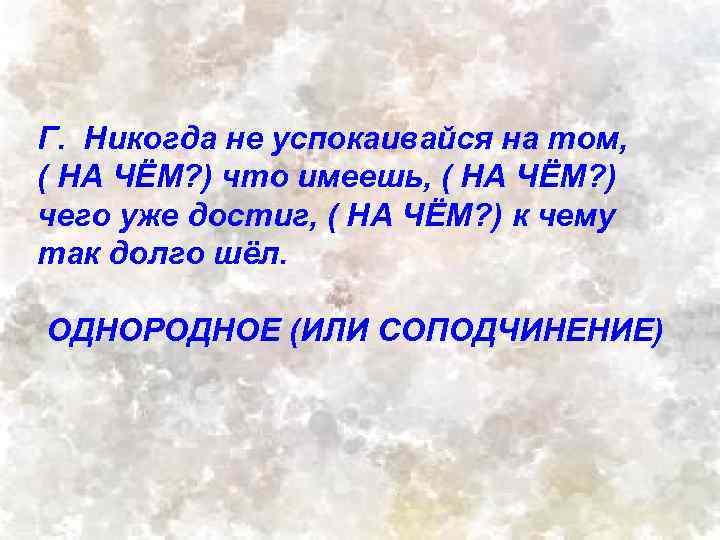 Г. Никогда не успокаивайся на том, ( НА ЧЁМ?) что имеешь, ( НА ЧЁМ?) чего уже достиг, ( НА ЧЁМ?) к чему так долго шёл.

ОДНОРОДНОЕ (ИЛИ СОПОДЧИНЕНИЕ)